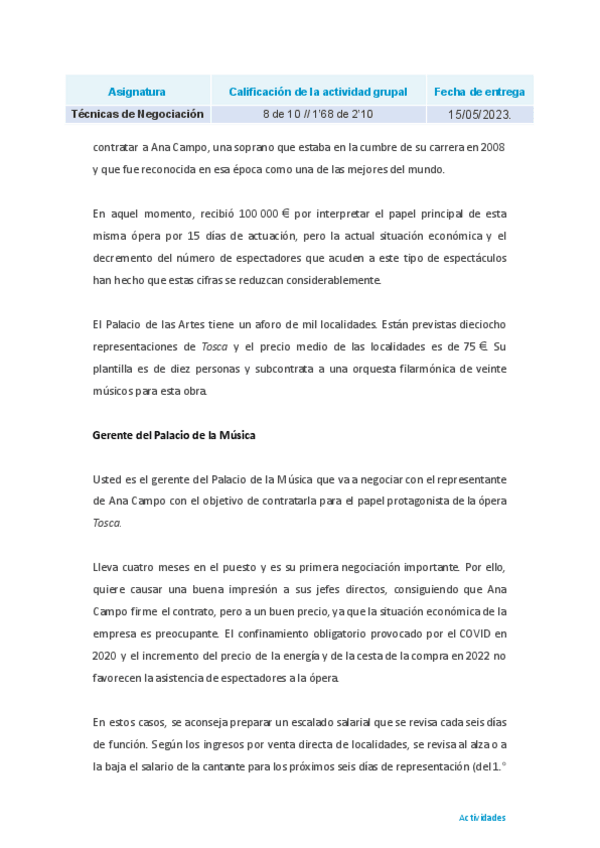 | Asignatura | Calificación de la actividad grupal | Fecha de entrega |
|---|---|---|
| Técnicas de Negociación | 8 de 10 // 1'68 de 2'10 | 15/05/2023. |

contratar a Ana Campo, una soprano que estaba en la cumbre de su carrera en 2008 y que fue reconocida en esa época como una de las mejores del mundo.

En aquel momento, recibió 100 000 € por interpretar el papel principal de esta misma ópera por 15 días de actuación, pero la actual situación económica y el decremento del número de espectadores que acuden a este tipo de espectáculos han hecho que estas cifras se reduzcan considerablemente.

El Palacio de las Artes tiene un aforo de mil localidades. Están previstas dieciocho representaciones de Tosca y el precio medio de las localidades es de 75 €. Su plantilla es de diez personas y subcontrata a una orquesta filarmónica de veinte músicos para esta obra.

Gerente del Palacio de la Música

Usted es el gerente del Palacio de la Música que va a negociar con el representante de Ana Campo con el objetivo de contratarla para el papel protagonista de la ópera Tosca.

Lleva cuatro meses en el puesto y es su primera negociación importante. Por ello, quiere causar una buena impresión a sus jefes directos, consiguiendo que Ana Campo firme el contrato, pero a un buen precio, ya que la situación económica de la empresa es preocupante. El confinamiento obligatorio provocado por el COVID en 2020 y el incremento del precio de la energía y de la cesta de la compra en 2022 no favorecen la asistencia de espectadores a la ópera.

En estos casos, se aconseja preparar un escalado salarial que se revisa cada seis días de función. Según los ingresos por venta directa de localidades, se revisa al alza o a la baja el salario de la cantante para los próximos seis días de representación (del 1.°

Actividades